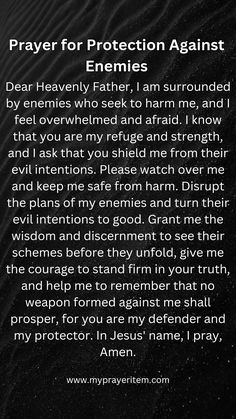 Prayer for Protection Against Enemies

Dear Heavenly Father, I am surrounded by enemies who seek to harm me, and I feel overwhelmed and afraid. I know that you are my refuge and strength, and I ask that you shield me from their evil intentions. Please watch over me and keep me safe from harm. Disrupt the plans of my enemies and turn their evil intentions to good. Grant me the wisdom and discernment to see their schemes before they unfold, give me the courage to stand firm in your truth, and help me to remember that no weapon formed against me shall prosper, for you are my defender and my protector. In Jesus' name, I pray, Amen.

www.myprayeritem.com